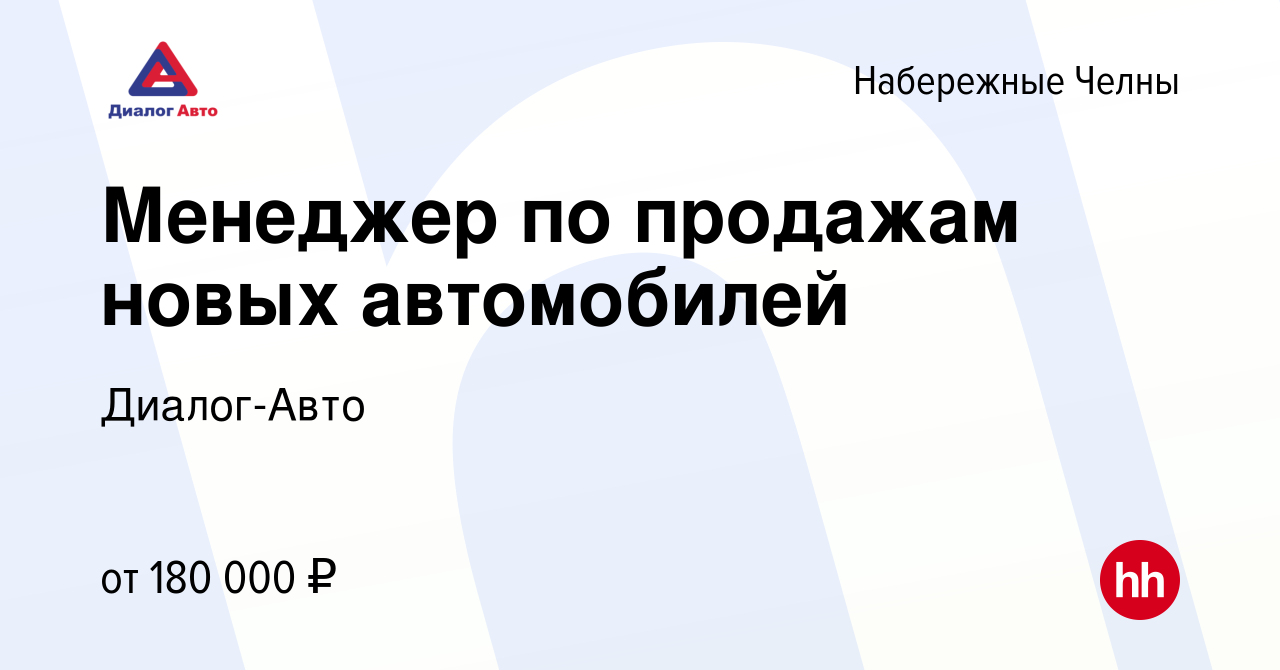 Диалог Авто

Набережные Челны

Менеджер по продажам новых автомобилей

Диалог-Авто

от 180 000 ₽

hh